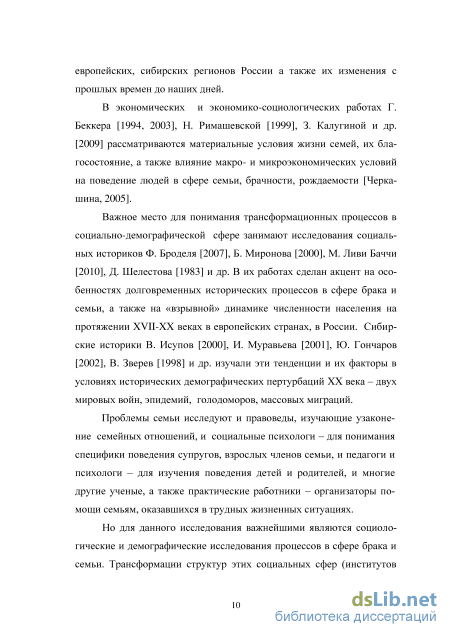 европейских, сибирских регионов России а также их изменения с прошлых времен до наших дней.

В экономических и экономико-социологических работах Г. Беккера [1994, 2003], Н. Римашевской [1999], З. Калугиной и др. [2009] рассматриваются материальные условия жизни семей, их благосостояние, а также влияние макро- и микроэкономических условий на поведение людей в сфере семьи, брачности, рождаемости [Черкашина, 2005].

Важное место для понимания трансформационных процессов в социально-демографической сфере занимают исследования социальных историков Ф. Броделя [2007], Б. Миронова [2000], М. Ливи Баччи [2010], Д. Шелестова [1983] и др. В их работах сделан акцент на особенностях долговременных исторических процессов в сфере брака и семьи, а также на «взрывной» динамике численности населения на протяжении XVII-XX веках в европейских странах, в России. Сибирские историки В. Исупов [2000], И. Муравьева [2001], Ю. Гончаров [2002], В. Зверев [1998] и др. изучали эти тенденции и их факторы в условиях исторических демографических пертурбаций XX века – двух мировых войн, эпидемий, голодоморов, массовых миграций.

Проблемы семьи исследуют и правоведы, изучающие узаконение семейных отношений, и социальные психологи – для понимания специфики поведения супругов, взрослых членов семьи, и педагоги и психологи – для изучения поведения детей и родителей, и многие другие ученые, а также практические работники – организаторы помощи семьям, оказавшихся в трудных жизненных ситуациях.

Но для данного исследования важнейшими являются социологические и демографические исследования процессов в сфере брака и семьи. Трансформации структур этих социальных сфер (институтов

10

dsLib.net
библиотека диссертаций